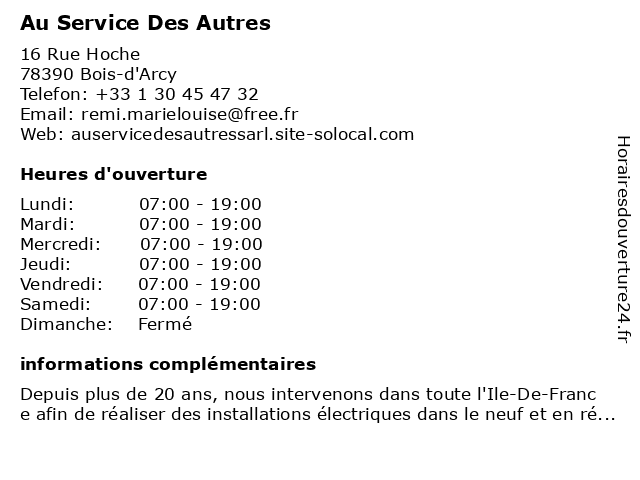 Au Service Des Autres

16 Rue Hoche
78390 Bois-d'Arcy
Telefon: +33 1 30 45 47 32
Email: remi.marielouise@free.fr
Web: auservicedesautressarl.site-solocal.com

Heures d'ouverture

Lundi: 07:00 - 19:00
Mardi: 07:00 - 19:00
Mercredi: 07:00 - 19:00
Jeudi: 07:00 - 19:00
Vendredi: 07:00 - 19:00
Samedi: 07:00 - 19:00
Dimanche: Fermé

informations complémentaires

Depuis plus de 20 ans, nous intervenons dans toute l'Ile-De-France afin de réaliser des installations électriques dans le neuf et en ré...

Horairesdouverture24.fr